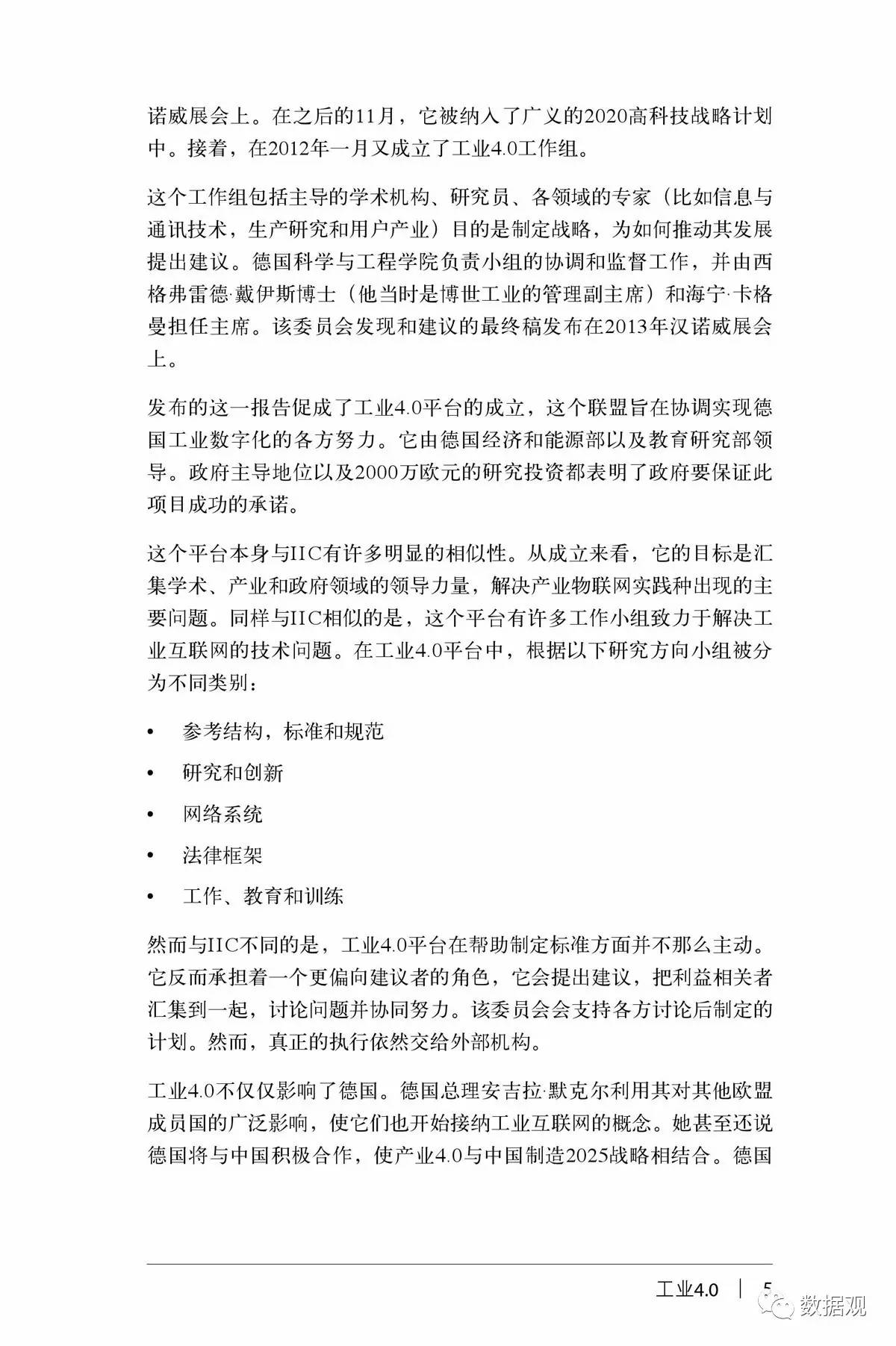 诺威展会上。在之后的11月，它被纳入了广义的2020高科技战略计划中。接着，在2012年一月又成立了工业4.0工作组。

这个工作组包括主导的学术机构、研究员、各领域的专家（比如信息与通讯技术，生产研究和用户产业）目的是制定战略，为如何推动其发展提出建议。德国科学与工程学院负责小组的协调和监督工作，并由西格弗雷德·戴伊斯博士（他当时是博世工业的管理副主席）和海宁·卡格曼担任主席。该委员会发现和建议的最终稿发布在2013年汉诺威展会上。

发布的这一报告促成了工业4.0平台的成立，这个联盟旨在协调实现德国工业数字化的各方努力。它由德国经济和能源部以及教育研究部领导。政府主导地位以及2000万欧元的研究投资都表明了政府要保证此项目成功的承诺。

这个平台本身与IIC有许多明显的相似性。从成立来看，它的目标是汇集学术、产业和政府领域的领导力量，解决产业物联网实践种出现的主要问题。同样与IIC相似的是，这个平台有许多工作小组致力于解决工业互联网的技术问题。在工业4.0平台中，根据以下研究方向小组被分为不同类别：

• 参考结构，标准和规范
• 研究和创新
• 网络系统
• 法律框架
• 工作、教育和训练

然而与IIC不同的是，工业4.0平台在帮助制定标准方面并不那么主动。它反而承担着一个更偏向建议者的角色，它会提出建议，把利益相关者汇集到一起，讨论问题并协同努力。该委员会会支持各方讨论后制定的计划。然而，真正的执行依然交给外部机构。

工业4.0不仅仅影响了德国。德国总理安吉拉·默克尔利用其对其他欧盟成员国的广泛影响，使它们也开始接纳工业互联网的概念。她甚至还说德国将与中国积极合作，使产业4.0与中国制造2025战略相结合。德国

工业4.0 | 5

数据观